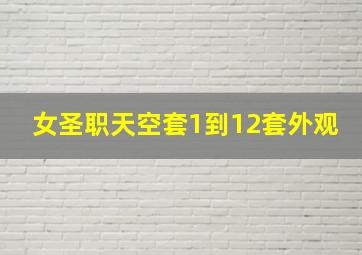 女圣职天空套1到12套外观